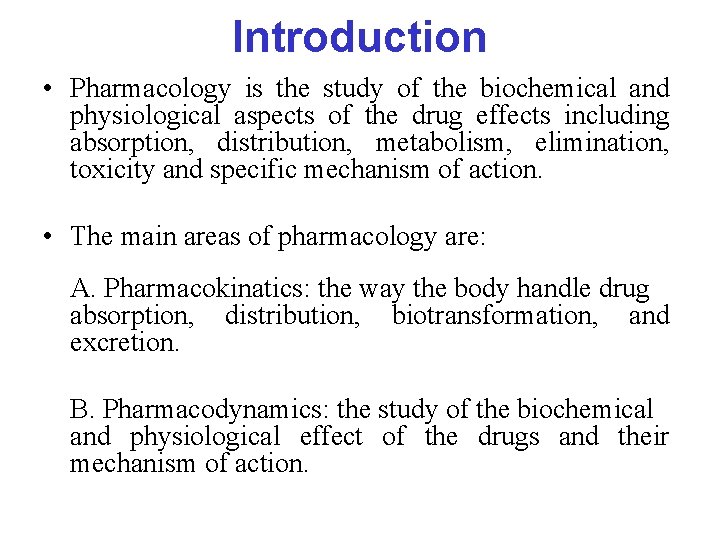 Introduction

• Pharmacology is the study of the biochemical and physiological aspects of the drug effects including absorption, distribution, metabolism, elimination, toxicity and specific mechanism of action.

• The main areas of pharmacology are:

A. Pharmacokinatics: the way the body handle drug absorption, distribution, biotransformation, and excretion.

B. Pharmacodynamics: the study of the biochemical and physiological effect of the drugs and their mechanism of action.